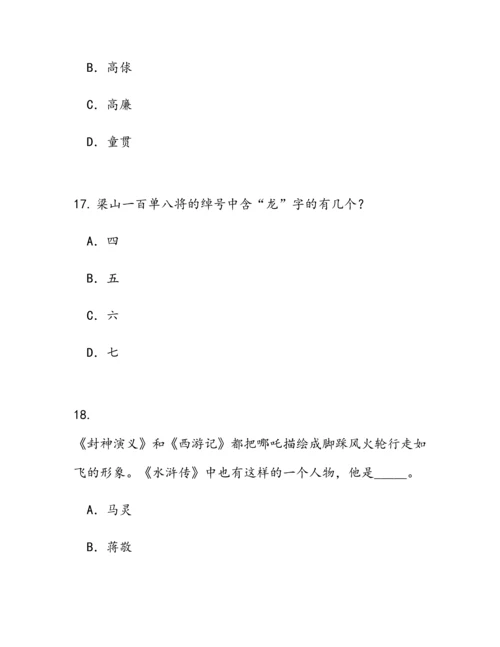 B. 高俅

C. 高廉

D. 童贯

17. 梁山一百单八将的绰号中含“龙”字的有几个？

A. 四

B. 五

C. 六

D. 七

18.
《封神演义》和《西游记》都把哪吒描绘成脚踩风火轮行走如飞的形象。《水浒传》中也有这样的一个人物，他是_____。

A. 马灵

B. 蒋敬